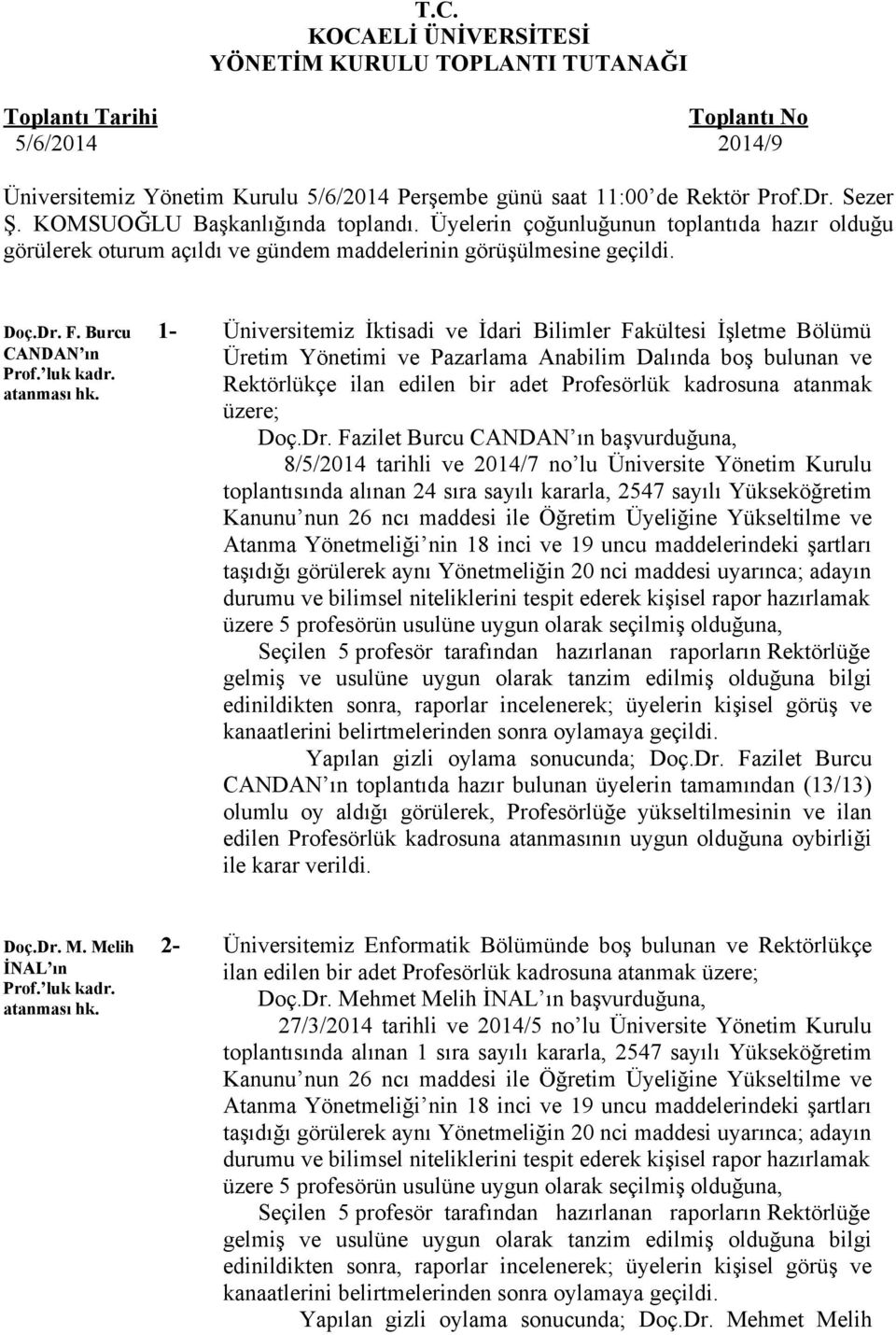 T.C.
KOCAELİ ÜNİVERSİTESİ
YÖNETİM KURULU TOPLANTI TUTANAĞI

Toplantı Tarihi
5/6/2014

Toplantı No
2014/9

Üniversitemiz Yönetim Kurulu 5/6/2014 Perşembe günü saat 11:00 de Rektör Prof.Dr. Sezer Ş. KOMSUOĞLU Başkanlığında toplandı. Üyelerin çoğunluğunun toplantıda hazır olduğu görülerek oturum açıldı ve gündem maddelerinin görüşülmesine geçildi.

Doç.Dr. F. Burcu CANDAN'ın Prof.'luk kadr. atanması hk.

1- Üniversitemiz İktisadi ve İdari Bilimler Fakültesi İşletme Bölümü Üretim Yönetimi ve Pazarlama Anabilim Dalında boş bulunan ve Rektörlükçe ilan edilen bir adet Profesörlük kadrosuna atanmak üzere;

Doç.Dr. Fazilet Burcu CANDAN'ın başvurduğuna,

8/5/2014 tarihli ve 2014/7 no'lu Üniversite Yönetim Kurulu toplantısında alınan 24 sıra sayılı kararla, 2547 sayılı Yükseköğretim Kanunu'nun 26 ncı maddesi ile Öğretim Üyeliğine Yükseltilme ve Atanma Yönetmeliği'nin 18 inci ve 19 uncu maddelerindeki şartları taşıdığı görülerek aynı Yönetmeliğin 20 nci maddesi uyarınca; adayın durumu ve bilimsel niteliklerini tespit ederek kişisel rapor hazırlamak üzere 5 profesörün usulüne uygun olarak seçilmiş olduğuna,

Seçilen 5 profesör tarafından hazırlanan raporların Rektörlüğe gelmiş ve usulüne uygun olarak tanzim edilmiş olduğuna bilgi edinildikten sonra, raporlar incelenerek; üyelerin kişisel görüş ve kanaatlerini belirtmelerinden sonra oylamaya geçildi.

Yapılan gizli oylama sonucunda; Doç.Dr. Fazilet Burcu CANDAN'ın toplantıda hazır bulunan üyelerin tamamından (13/13) olumlu oy aldığı görülerek, Profesörlüğe yükseltilmesinin ve ilan edilen Profesörlük kadrosuna atanmasının uygun olduğuna oybirliği ile karar verildi.

Doç.Dr. M. Melih İNAL'ın Prof.'luk kadr. atanması hk.

2- Üniversitemiz Enformatik Bölümünde boş bulunan ve Rektörlükçe ilan edilen bir adet Profesörlük kadrosuna atanmak üzere;

Doç.Dr. Mehmet Melih İNAL'ın başvurduğuna,

27/3/2014 tarihli ve 2014/5 no'lu Üniversite Yönetim Kurulu toplantısında alınan 1 sıra sayılı kararla, 2547 sayılı Yükseköğretim Kanunu'nun 26 ncı maddesi ile Öğretim Üyeliğine Yükseltilme ve Atanma Yönetmeliği'nin 18 inci ve 19 uncu maddelerindeki şartları taşıdığı görülerek aynı Yönetmeliğin 20 nci maddesi uyarınca; adayın durumu ve bilimsel niteliklerini tespit ederek kişisel rapor hazırlamak üzere 5 profesörün usulüne uygun olarak seçilmiş olduğuna,

Seçilen 5 profesör tarafından hazırlanan raporların Rektörlüğe gelmiş ve usulüne uygun olarak tanzim edilmiş olduğuna bilgi edinildikten sonra, raporlar incelenerek; üyelerin kişisel görüş ve kanaatlerini belirtmelerinden sonra oylamaya geçildi.

Yapılan gizli oylama sonucunda; Doç.Dr. Mehmet Melih